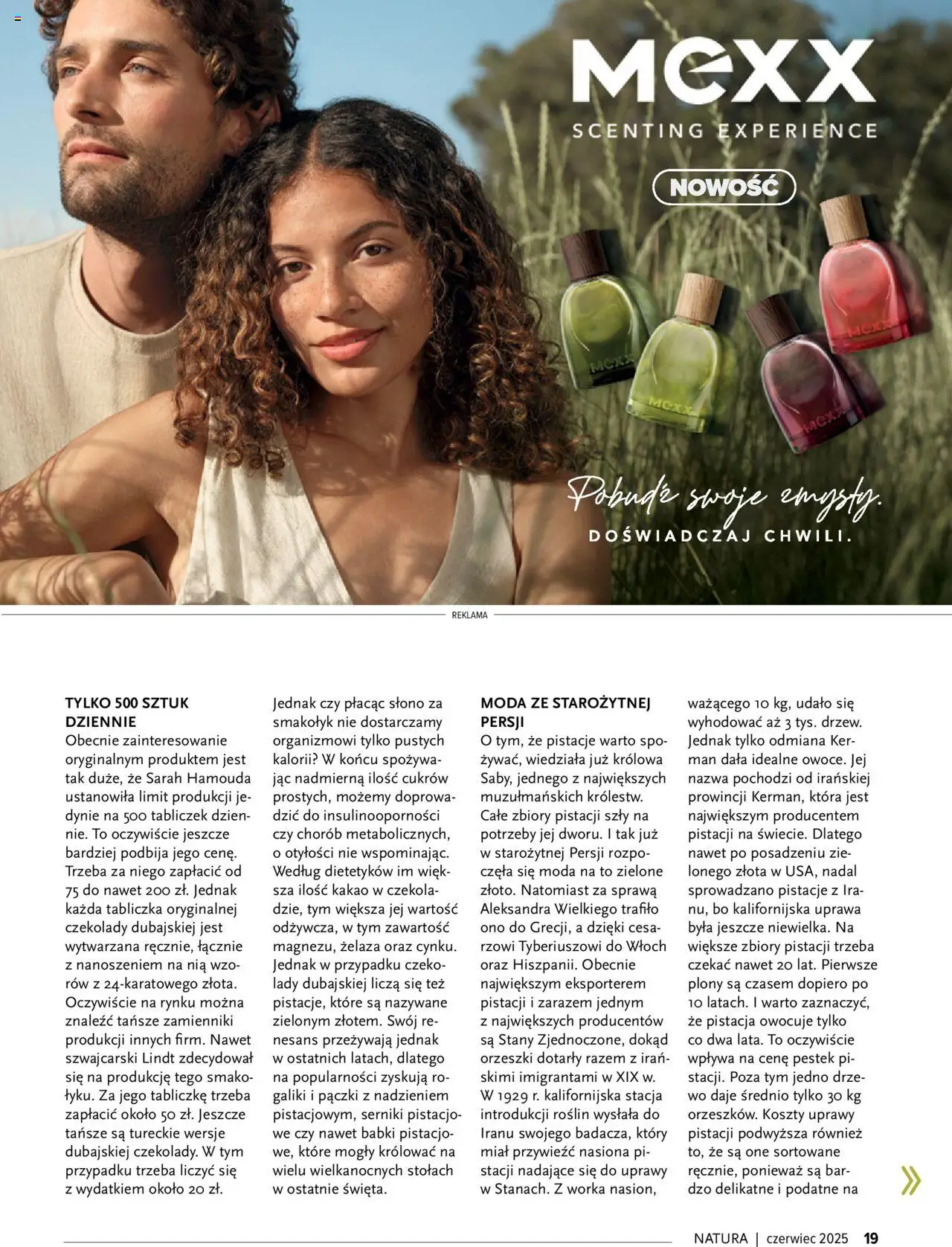 MEXX
SCENTING EXPERIENCE

NOWOŚĆ

MEXX

MEXX

MEXX

MEXX

Pobudź swoje zmysły.
DOŚWIADCZAJ CHWILI.

REKLAMA

TYLKO 500 SZTUK DZIENNIE
Obecnie zainteresowanie oryginalnym produktem jest tak duże, że Sarah Hamouda ustanowiła limit produkcji jedynie na 500 tabliczek dziennie. To oczywiście jeszcze bardziej podbija jego cenę. Trzeba za niego zapłacić od 75 do nawet 200 zł. Jednak każda tabliczka oryginalnej czekolady dubajskiej jest wytwarzana ręcznie, łącznie z nanoszeniem na nią wzorów z 24-karatowego złota. Oczywiście na rynku można znaleźć tańsze zamienniki produkcji innych firm. Nawet szwajcarski Lindt zdecydował się na produkcję tego smakołyku. Za jego tabliczkę trzeba zapłacić około 50 zł. Jeszcze tańsze są tureckie wersje dubajskiej czekolady. W tym przypadku trzeba liczyć się z wydatkiem około 20 zł.

Jednak czy płacąc słono za smakołyk nie dostarczamy organizmowi tylko pustych kalorii? W końcu spożywając nadmierną ilość cukrów prostych, możemy doprowadzić do insulinooporności czy chorób metabolicznych, o otyłości nie wspominając. Według dietetyków im większa ilość kakao w czekoladzie, tym większa jej wartość odżywcza, w tym zawartość magnezu, żelaza oraz cynku. Jednak w przypadku czekolady dubajskiej liczą się też pistacje, które są nazywane zielonym złotem. Swój renesans przeżywają jednak w ostatnich latach, dlatego na popularności zyskują rogaliki i pączki z nadzieniem pistacjowym, serniki pistacjowe czy nawet babki pistacjowe, które mogły królować na wielu wielkanocnych stołach w ostatnie święta.

MODA ZE STAROŻYTNEJ PERSJI
O tym, że pistacje warto spożywać, wiedziała już królowa Saby, jednego z największych muzułmańskich królestw. Całe zbiory pistacji szły na potrzeby jej dworu. I tak już w starożytnej Persji rozpoczęła się moda na to zielone złoto. Natomiast za sprawą Aleksandra Wielkiego trafiło ono do Grecji, a dzięki cesarzowi Tyberiuszowi do Włoch oraz Hiszpanii. Obecnie największym eksporterem pistacji i zarazem jednym z największych producentów są Stany Zjednoczone, dokąd orzeszki dotarły razem z irańskimi imigrantami w XIX w. W 1929 r. kalifornijska stacja introdukcji roślin wysłała do Iranu swojego badacza, który miał przywieźć nasiona pistacji nadające się do uprawy w Stanach. Z worka nasion, ważącego 10 kg, udało się wyhodować aż 3 tys. drzew. Jednak tylko odmiana Kerman dała idealne owoce. Jej nazwa pochodzi od irańskiej prowincji Kerman, która jest największym producentem pistacji na świecie. Dlatego nawet po posadzeniu zielonego złota w USA, nadal sprowadzano pistacje z Iranu, bo kalifornijska uprawa była jeszcze niewielka. Na większe zbiory pistacji trzeba czekać nawet 20 lat. Pierwsze plony są czasem dopiero po 10 latach. I warto zaznaczyć, że pistacja owocuje tylko co dwa lata. To oczywiście wpływa na cenę pestek pistacji. Poza tym jedno drzewo daje średnio tylko 30 kg orzeszków. Koszty uprawy pistacji podwyższa również to, że są one sortowane ręcznie, ponieważ są bardzo delikatne i podatne na

NATURA | czerwiec 2025 19